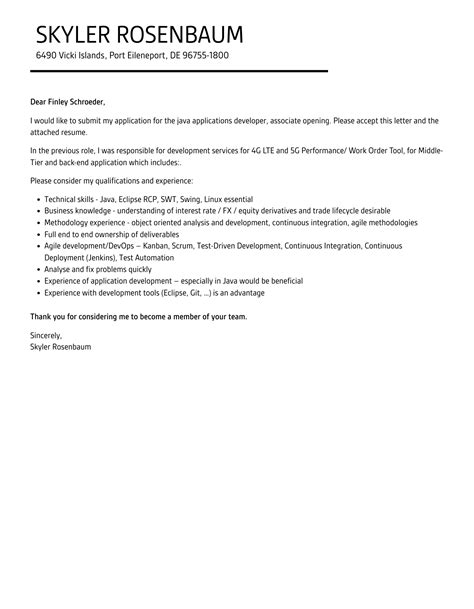 SKYLER ROSENBAUM
6490 Vicki Islands, Port Eileneport, DE 96755-1800

Dear Finley Schroeder,

I would like to submit my application for the java applications developer, associate opening. Please accept this letter and the attached resume.

In the previous role, I was responsible for development services for 4G LTE and 5G Performance/ Work Order Tool, for Middle-Tier and back-end application which includes:.

Please consider my qualifications and experience:

- Technical skills - Java, Eclipse RCP, SWT, Swing, Linux essential
- Business knowledge - understanding of interest rate / FX / equity derivatives and trade lifecycle desirable
- Methodology experience - object oriented analysis and development, continuous integration, agile methodologies
- Full end to end ownership of deliverables
- Agile development/DevOps – Kanban, Scrum, Test-Driven Development, Continuous Integration, Continuous Deployment (Jenkins), Test Automation
- Analyse and fix problems quickly
- Experience of application development – especially in Java would be beneficial
- Experience with development tools (Eclipse, Git, ...) is an advantage

Thank you for considering me to become a member of your team.

Sincerely,
Skyler Rosenbaum